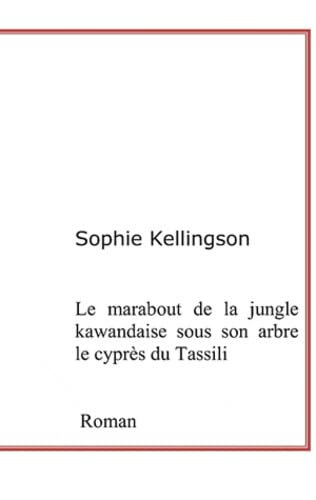 Sophie Kellingson

Le marabout de la jungle kawandaise sous son arbre le cyprès du Tassili

Roman